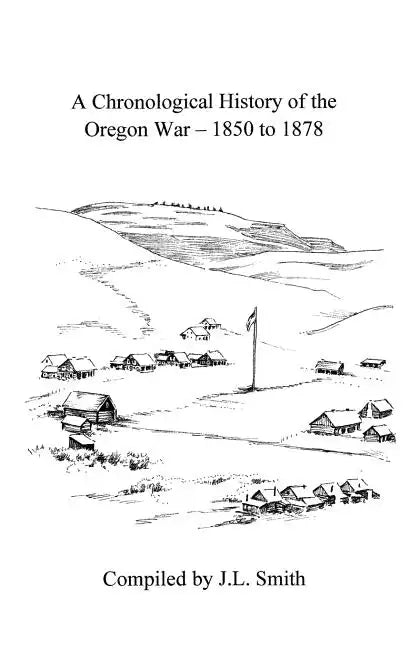 A Chronological History of the Oregon War – 1850 to 1878

Compiled by J.L. Smith